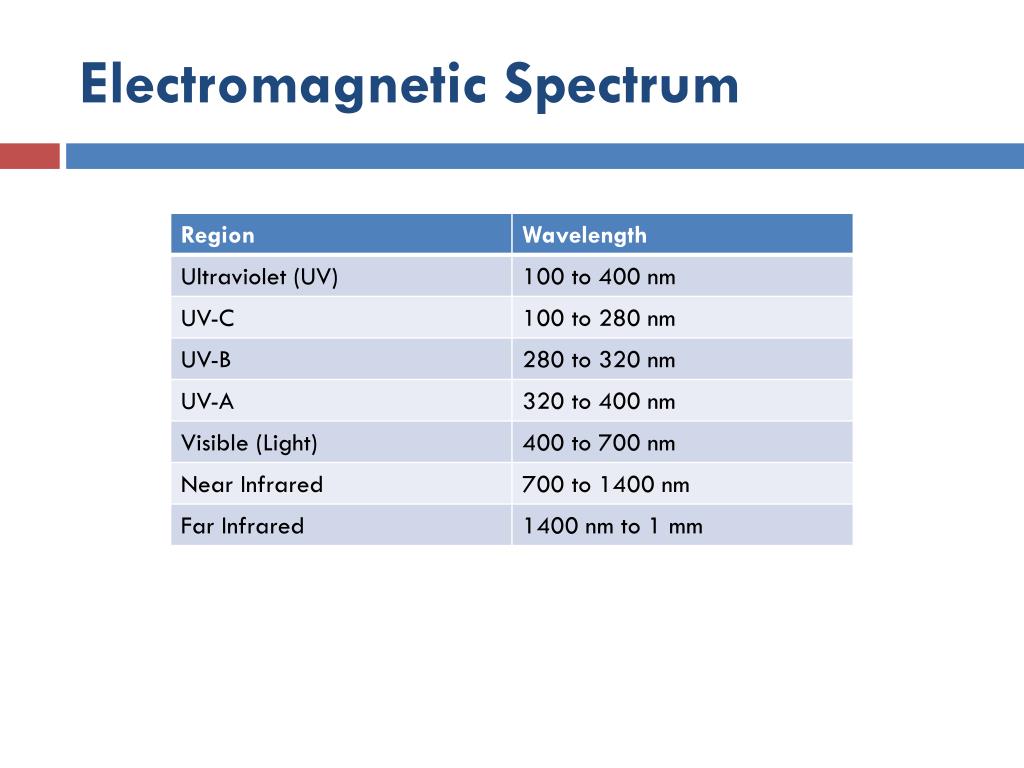 Electromagnetic Spectrum

| Region | Wavelength |
|---|---|
| Ultraviolet (UV) | 100 to 400 nm |
| UV-C | 100 to 280 nm |
| UV-B | 280 to 320 nm |
| UV-A | 320 to 400 nm |
| Visible (Light) | 400 to 700 nm |
| Near Infrared | 700 to 1400 nm |
| Far Infrared | 1400 nm to 1 mm |